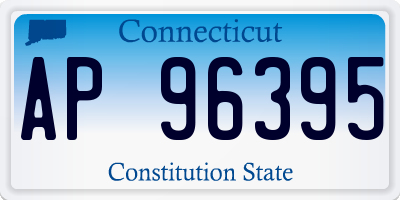 Connecticut

AP 96395

Constitution State